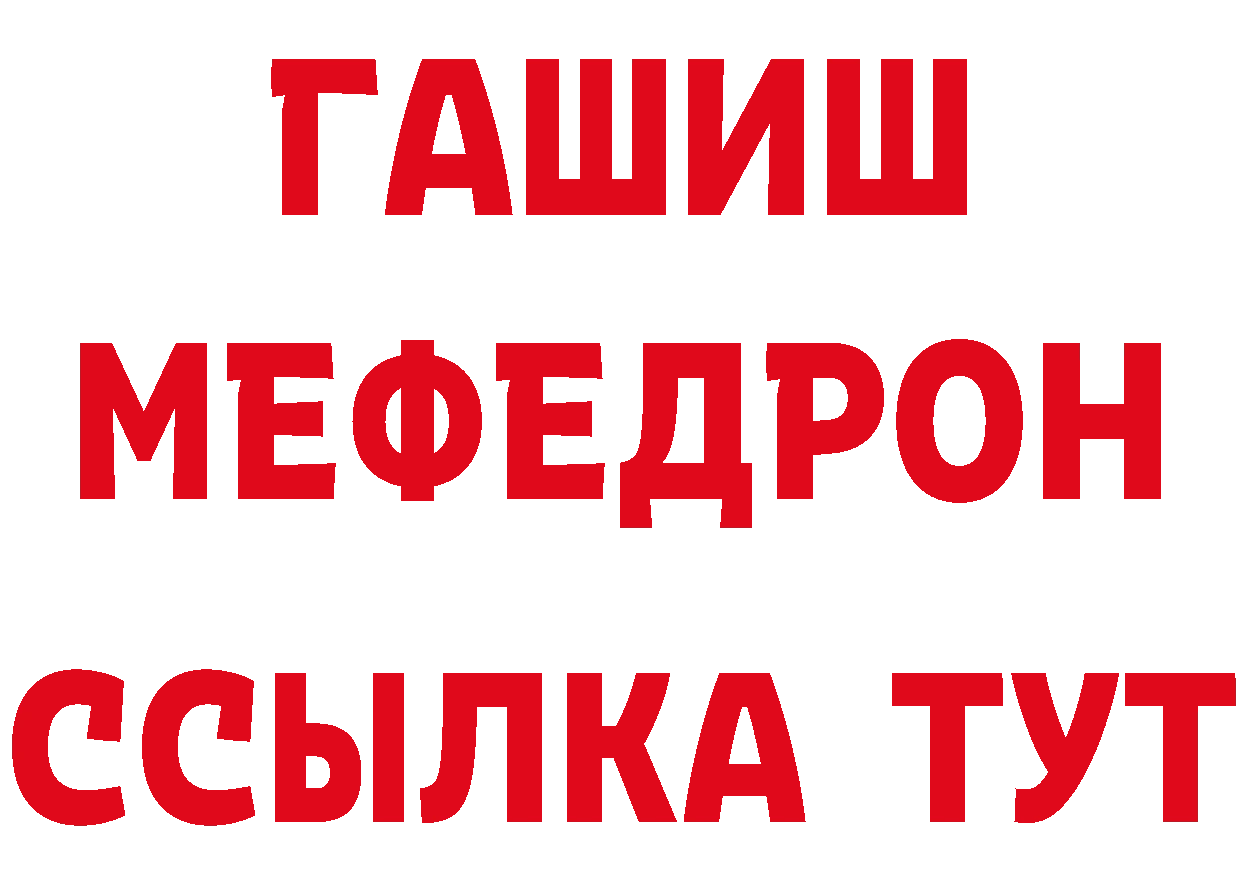 ГАШИШ
МЕФЕДРОН
ССЫЛКА ТУТ